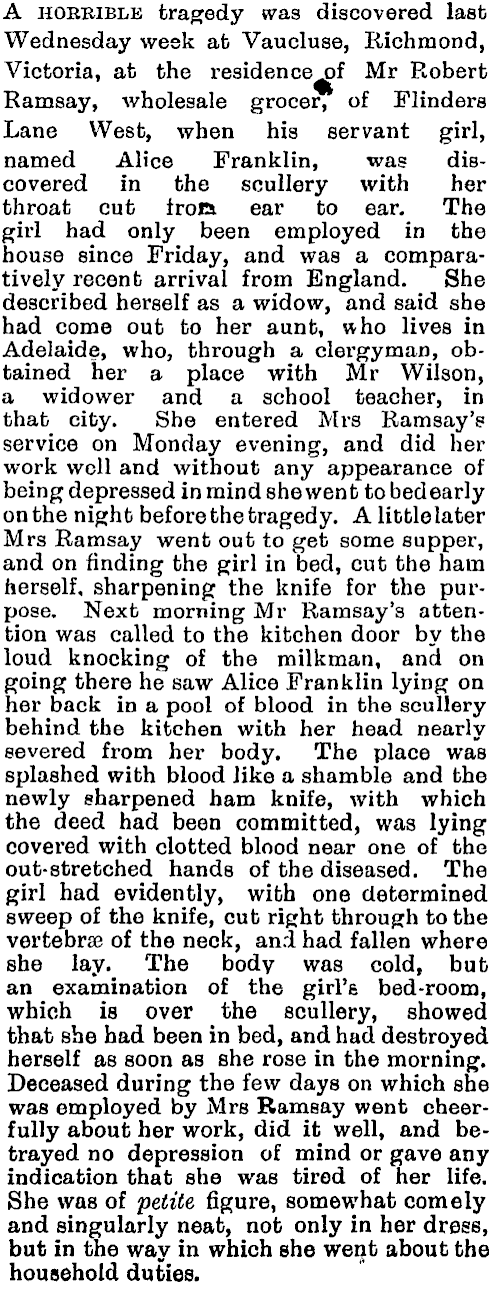 A HORRIBLE tragedy was discovered last Wednesday week at Vaucluse, Richmond, Victoria, at the residence of Mr Robert Ramsay, wholesale grocer, of Flinders Lane West, when his servant girl, named Alice Franklin, was discovered in the scullery with her throat cut from ear to ear. The girl had only been employed in the house since Friday, and was a comparatively recent arrival from England. She described herself as a widow, and said she had come out to her aunt, who lives in Adelaide, who, through a clergyman, obtained her a place with Mr Wilson, a widower and a school teacher, in that city. She entered Mrs Ramsay's service on Monday evening, and did her work well and without any appearance of being depressed in mind she went to bed early on the night before the tragedy. A little later Mrs Ramsay went out to get some supper, and on finding the girl in bed, cut the ham herself, sharpening the knife for the purpose. Next morning Mr Ramsay's attention was called to the kitchen door by the loud knocking of the milkman, and on going there he saw Alice Franklin lying on her back in a pool of blood in the scullery behind the kitchen with her head nearly severed from her body. The place was splashed with blood like a shamble and the newly sharpened ham knife, with which the deed had been committed, was lying covered with clotted blood near one of the out-stretched hands of the diseased. The girl had evidently, with one determined sweep of the knife, cut right through to the vertebræ of the neck, and had fallen where she lay. The body was cold, but an examination of the girl's bed-room, which is over the scullery, showed that she had been in bed, and had destroyed herself as soon as she rose in the morning. Deceased during the few days on which she was employed by Mrs Ramsay went cheerfully about her work, did it well, and betrayed no depression of mind or gave any indication that she was tired of her life. She was of petite figure, somewhat comely and singularly neat, not only in her dress, but in the way in which she went about the household duties.